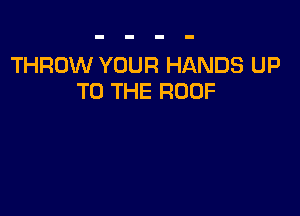 - - - -

THROW YOUR HANDS UP TO THE ROOF